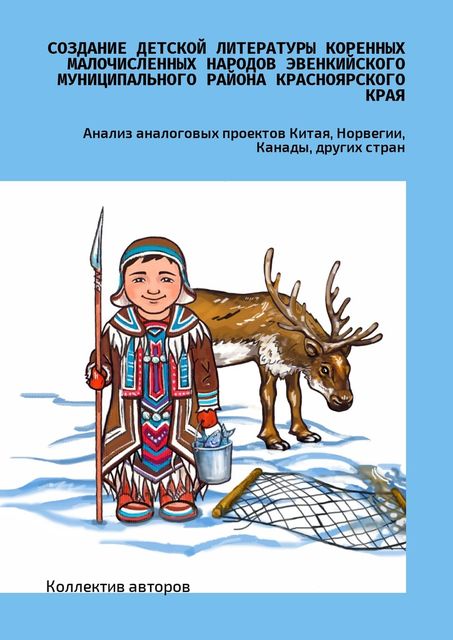 СОЗДАНИЕ ДЕТСКОЙ ЛИТЕРАТУРЫ КОРЕННЫХ МАЛОЧИСЛЕННЫХ НАРОДОВ ЭВЕНКИЙСКОГО МУНИЦИПАЛЬНОГО РАЙОНА КРАСНОЯРСКОГО КРАЯ

Анализ аналоговых проектов Китая, Норвегии, Канады, других стран

Коллектив авторов